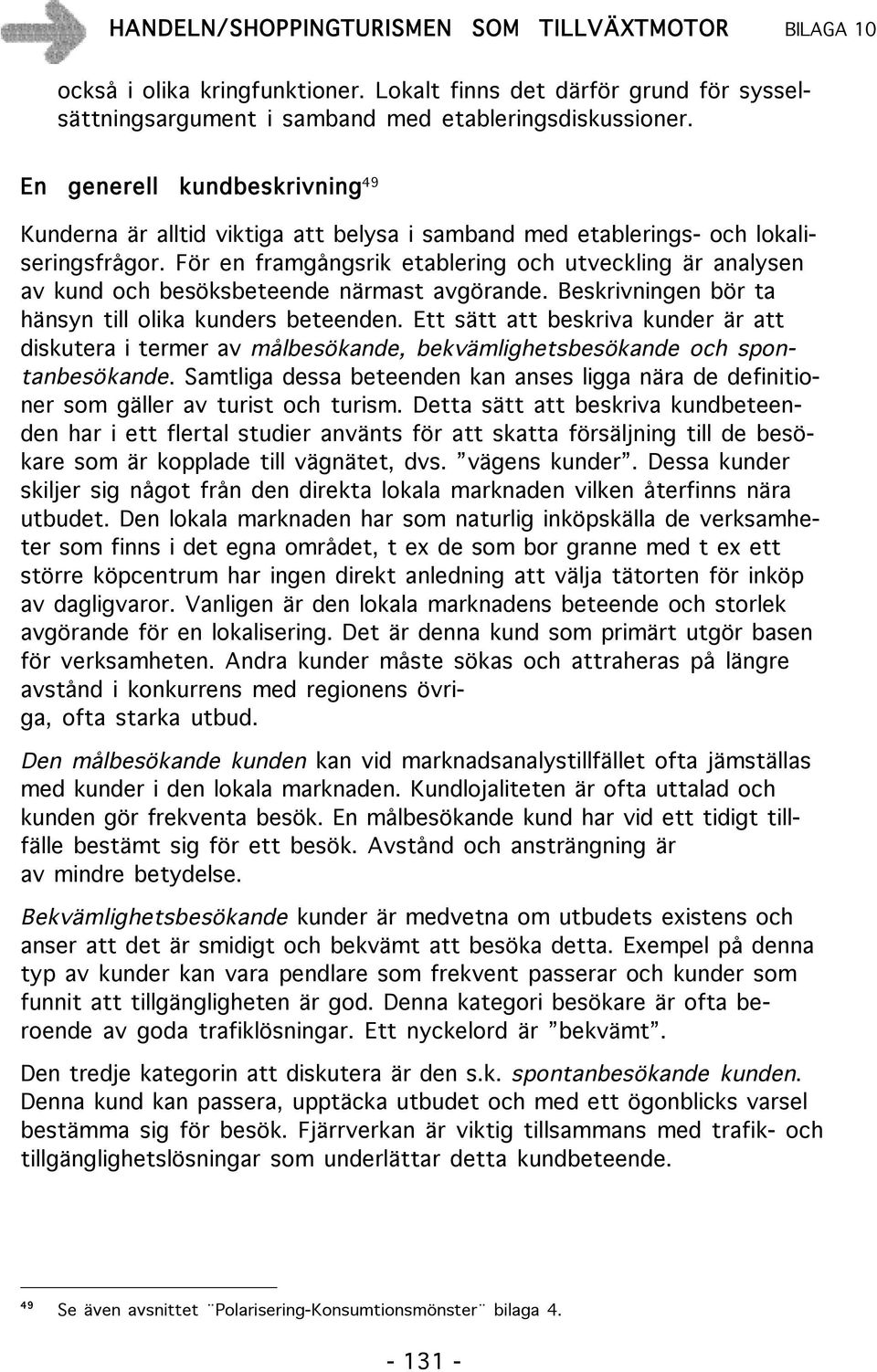 HANDELN/SHOPPINGTURISMEN SOM TILLVÄXTMOTOR BILAGA 10

också i olika kringfunktioner. Lokalt finns det därför grund för sysselsättningsargument i samband med etableringsdiskussioner.

En generell kundbeskrivning$^{49}$

Kunderna är alltid viktiga att belysa i samband med etablerings- och lokaliseringsfrågor. För en framgångsrik etablering och utveckling är analysen av kund och besöksbeteende närmast avgörande. Beskrivningen bör ta hänsyn till olika kunders beteenden. Ett sätt att beskriva kunder är att diskutera i termer av målbesökande, bekvämlighetsbesökande och spontanbesökande. Samtliga dessa beteenden kan anses ligga nära de definitioner som gäller av turist och turism. Detta sätt att beskriva kundbeteenden har i ett flertal studier använts för att skatta försäljning till de besökare som är kopplade till vägnätet, dvs. ”vägens kunder”. Dessa kunder skiljer sig något från den direkta lokala marknaden vilken återfinns nära utbudet. Den lokala marknaden har som naturlig inköpskälla de verksamheter som finns i det egna området, t ex de som bor granne med t ex ett större köpcentrum har ingen direkt anledning att välja tätorten för inköp av dagligvaror. Vanligen är den lokala marknadens beteende och storlek avgörande för en lokalisering. Det är denna kund som primärt utgör basen för verksamheten. Andra kunder måste sökas och attraheras på längre avstånd i konkurrens med regionens övriga, ofta starka utbud.

Den målbesökande kunden kan vid marknadsanalystillfället ofta jämställas med kunder i den lokala marknaden. Kundlojaliteten är ofta uttalad och kunden gör frekventa besök. En målbesökande kund har vid ett tidigt tillfälle bestämt sig för ett besök. Avstånd och ansträngning är av mindre betydelse.

Bekvämlighetsbesökande kunder är medvetna om utbudets existens och anser att det är smidigt och bekvämt att besöka detta. Exempel på denna typ av kunder kan vara pendlare som frekvent passerar och kunder som funnit att tillgängligheten är god. Denna kategori besökare är ofta beroende av goda trafiklösningar. Ett nyckelord är ”bekvämt”.

Den tredje kategorin att diskutera är den s.k. spontanbesökande kunden. Denna kund kan passera, upptäcka utbudet och med ett ögonblicks varsel bestämma sig för besök. Fjärrverkan är viktig tillsammans med trafik- och tillgänglighetslösningar som underlättar detta kundbeteende.

$^{49}$ Se även avsnittet ¨Polarisering-Konsumtionsmönster¨ bilaga 4.

- 131 -